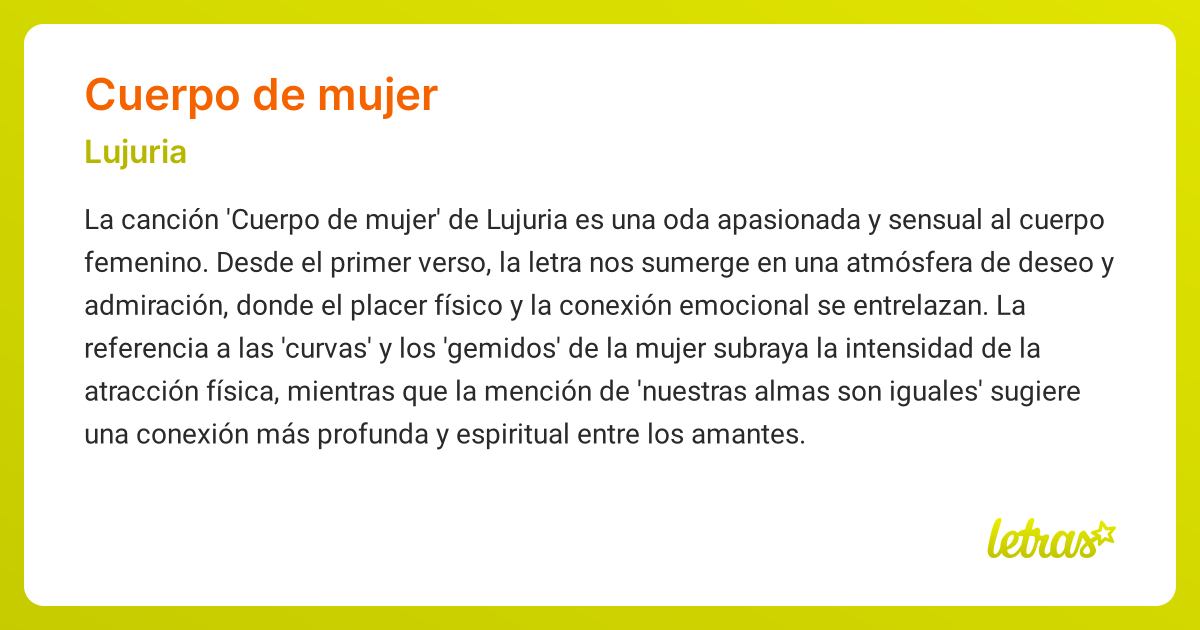 Cuerpo de mujer

Lujuria

La canción 'Cuerpo de mujer' de Lujuria es una oda apasionada y sensual al cuerpo femenino. Desde el primer verso, la letra nos sumerge en una atmósfera de deseo y admiración, donde el placer físico y la conexión emocional se entrelazan. La referencia a las 'curvas' y los 'gemidos' de la mujer subraya la intensidad de la atracción física, mientras que la mención de 'nuestras almas son iguales' sugiere una conexión más profunda y espiritual entre los amantes.

letras